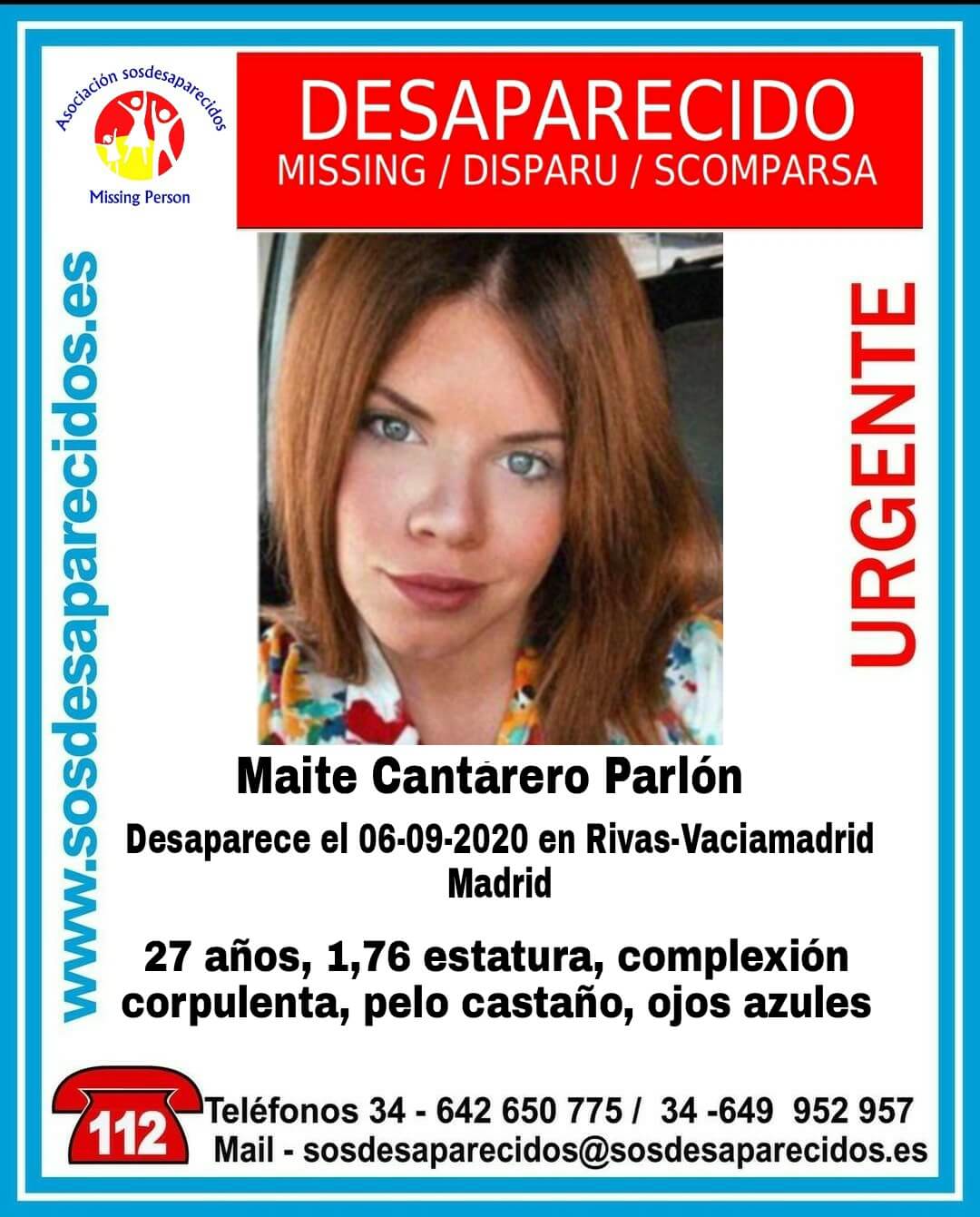 Asociación sosdesaparecidos
Missing Person

DESAPARECIDO
MISSING / DISPARU / SCOMPARSA

www.sosdesaparecidos.es

URGENTE

Maite Cantarero Parlón

Desaparece el 06-09-2020 en Rivas-Vaciamadrid
Madrid

27 años, 1,76 estatura, complexión corpulenta, pelo castaño, ojos azules

112

Teléfonos 34 - 642 650 775 / 34 -649 952 957
Mail - sosdesaparecidos@sosdesaparecidos.es